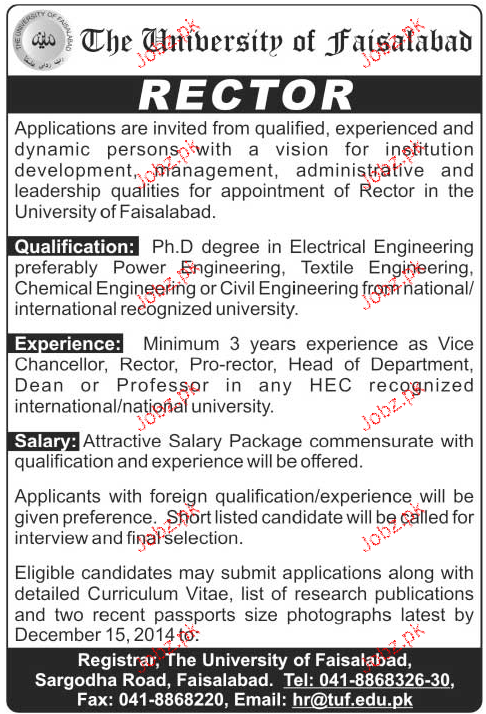 THE UNIVERSITY OF FAISALABAD

The University of Faisalabad

Jobz.pk

RECTOR

Applications are invited from qualified, experienced and dynamic persons with a vision for institution development, management, administrative and leadership qualities for appointment of Rector in the University of Faisalabad.

Qualification: Ph.D degree in Electrical Engineering preferably Power Engineering, Textile Engineering, Chemical Engineering or Civil Engineering from national/ international recognized university.

Experience: Minimum 3 years experience as Vice Chancellor, Rector, Pro-rector, Head of Department, Dean or Professor in any HEC recognized international/national university.

Salary: Attractive Salary Package commensurate with qualification and experience will be offered.

Applicants with foreign qualification/experience will be given preference. Short listed candidate will be called for interview and final selection.

Eligible candidates may submit applications along with detailed Curriculum Vitae, list of research publications and two recent passports size photographs latest by December 15, 2014 to:

Registrar, The University of Faisalabad, Sargodha Road, Faisalabad. Tel: 041-8868326-30, Fax: 041-8868220, Email: hr@tuf.edu.pk